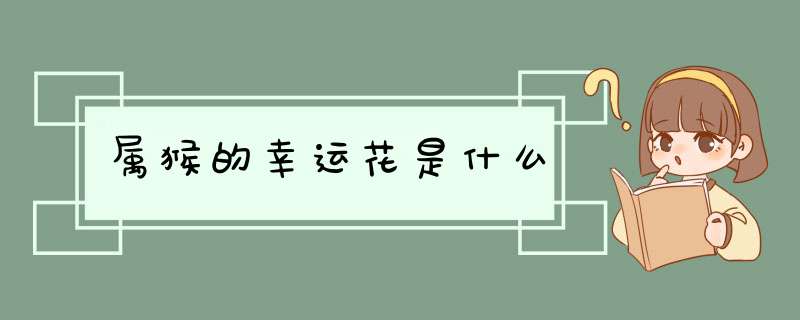 属猴的幸运花是什么